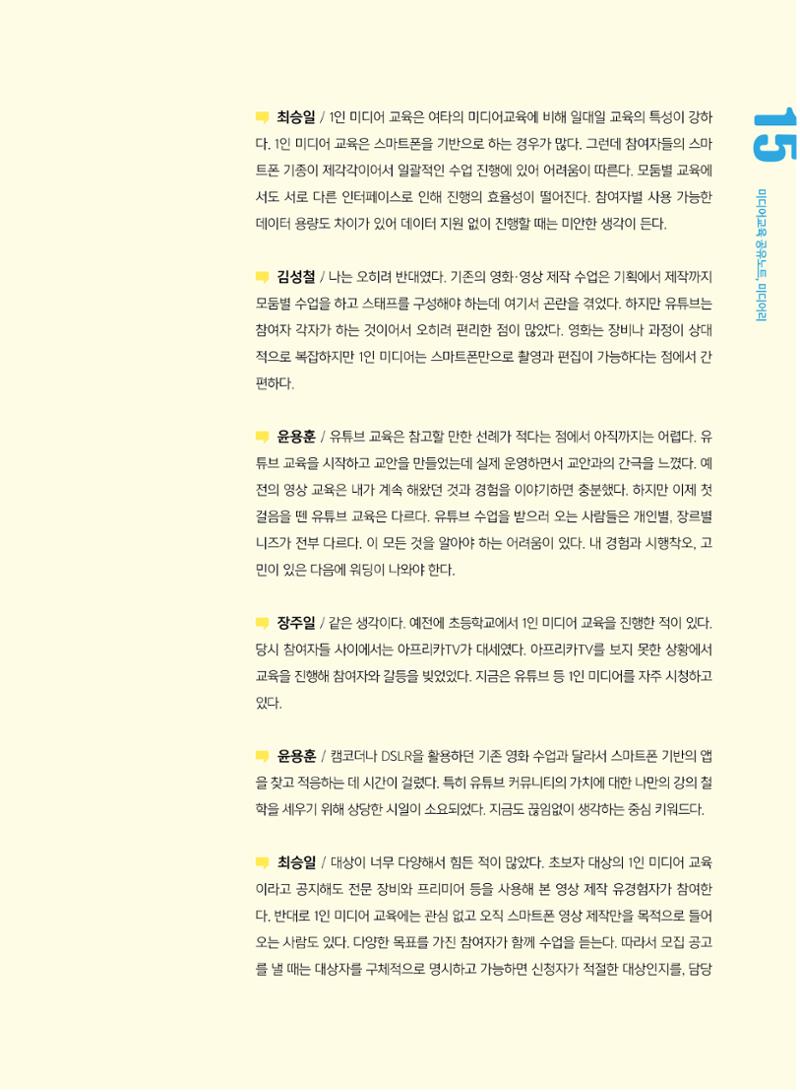 최승일 / 1인 미디어 교육은 여타의 미디어교육에 비해 일대일 교육의 특성이 강하다. 1인 미디어 교육은 스마트폰을 기반으로 하는 경우가 많다. 그런데 참여자들의 스마트폰 기종이 제각각이어서 일괄적인 수업 진행에 있어 어려움이 따른다. 모둠별 교육에서도 서로 다른 인터페이스로 인해 진행의 효율성이 떨어진다. 참여자별 사용 가능한 데이터 용량도 차이가 있어 데이터 지원 없이 진행할 때는 미안한 생각이 든다.

김성철 / 나는 오히려 반대였다. 기존의 영화·영상 제작 수업은 기획에서 제작까지 모둠별 수업을 하고 스태프를 구성해야 하는데 여기서 곤란을 겪었다. 하지만 유튜브는 참여자 각자가 하는 것이어서 오히려 편리한 점이 많았다. 영화는 장비나 과정이 상대적으로 복잡하지만 1인 미디어는 스마트폰만으로 촬영과 편집이 가능하다는 점에서 간편하다.

윤용훈 / 유튜브 교육은 참고할 만한 선례가 적다는 점에서 아직까지는 어렵다. 유튜브 교육을 시작하고 교안을 만들었는데 실제 운영하면서 교안과의 간극을 느꼈다. 예전의 영상 교육은 내가 계속 해왔던 것과 경험을 이야기하면 충분했다. 하지만 이제 첫 걸음을 뗀 유튜브 교육은 다르다. 유튜브 수업을 받으러 오는 사람들은 개인별, 장르별 니즈가 전부 다르다. 이 모든 것을 알아야 하는 어려움이 있다. 내 경험과 시행착오, 고민이 있은 다음에 워딩이 나와야 한다.

장주일 / 같은 생각이다. 예전에 초등학교에서 1인 미디어 교육을 진행한 적이 있다. 당시 참여자들 사이에서는 아프리카TV가 대세였다. 아프리카TV를 보지 못한 상황에서 교육을 진행해 참여자와 갈등을 빚었었다. 지금은 유튜브 등 1인 미디어를 자주 시청하고 있다.

윤용훈 / 캠코더나 DSLR을 활용하던 기존 영화 수업과 달라서 스마트폰 기반의 앱을 찾고 적응하는 데 시간이 걸렸다. 특히 유튜브 커뮤니티의 가치에 대한 나만의 강의 철학을 세우기 위해 상당한 시일이 소요되었다. 지금도 끊임없이 생각하는 중심 키워드다.

최승일 / 대상이 너무 다양해서 힘든 적이 많았다. 초보자 대상의 1인 미디어 교육이라고 공지해도 전문 장비와 프리미어 등을 사용해 본 영상 제작 유경험자가 참여한다. 반대로 1인 미디어 교육에는 관심 없고 오직 스마트폰 영상 제작만을 목적으로 들어오는 사람도 있다. 다양한 목표를 가진 참여자가 함께 수업을 듣는다. 따라서 모집 공고를 낼 때는 대상자를 구체적으로 명시하고 가능하면 신청자가 적절한 대상인지를, 담당

15
미디어교육 공유노트, 미디어리